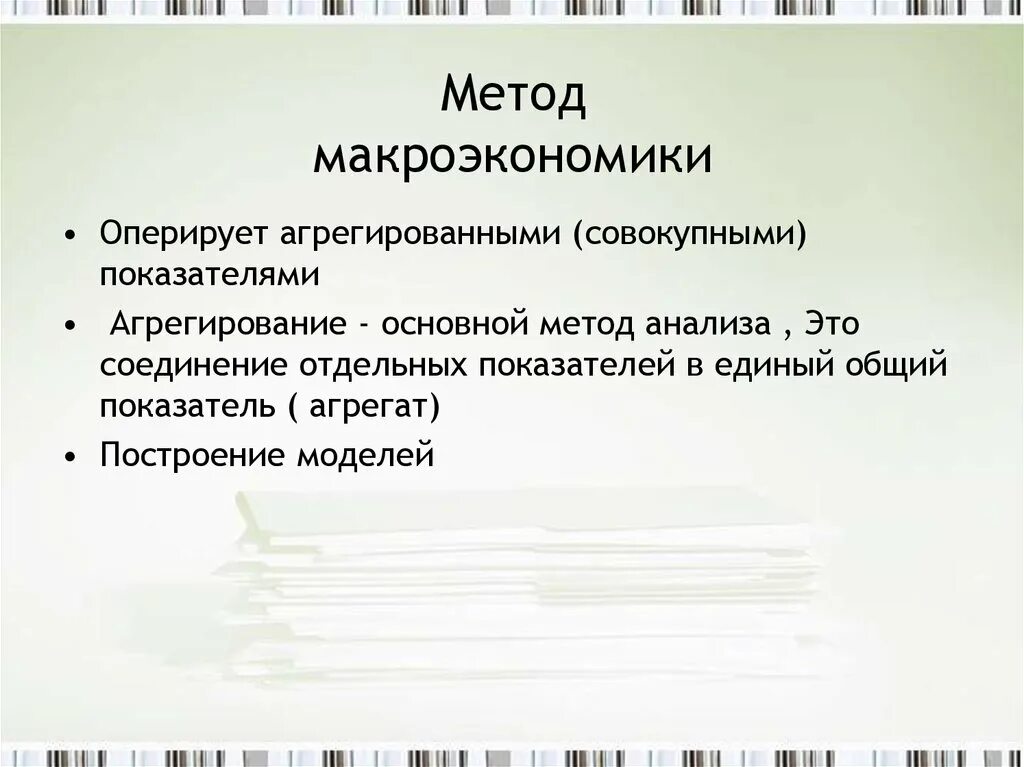 Метод
макроэкономики

• Оперирует агрегированными (совокупными) показателями

• Агрегирование - основной метод анализа , Это соединение отдельных показателей в единый общий показатель ( агрегат)

• Построение моделей